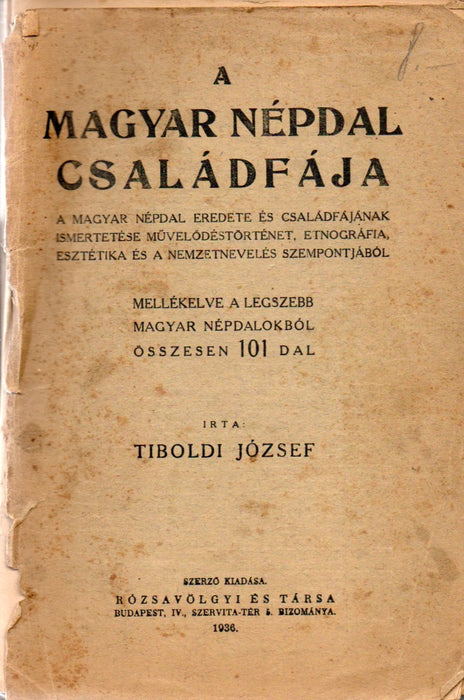 8.

A
MAGYAR NÉPDAL
CSALÁDFÁJA

A MAGYAR NÉPDAL EREDETE ÉS CSALÁDFÁJÁNAK ISMERTETÉSE MŰVELŐDÉSTÖRTÉNET, ETNOGRÁFIA, ESZTÉTIKA ÉS A NEMZETNEVELÉS SZEMPONTJÁBÓL

MELLÉKELVE A LEGSZEBB MAGYAR NÉPDALOKBÓL ÖSSZESEN 101 DAL

IRTA:
TIBOLDI JÓZSEF

SZERZŐ KIADÁSA.
RÓZSAVÖLGYI ÉS TÁRSA
BUDAPEST, IV., SZERVITA-TÉR 5. BIZOMÁNYA.
1936.